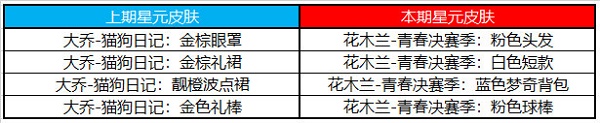 | 上期星元皮肤 | 本期星元皮肤 |
|---|---|
| 大乔-猫狗日记：金棕眼罩 | 花木兰-青春决赛季：粉色头发 |
| 大乔-猫狗日记：金棕礼裙 | 花木兰-青春决赛季：白色短款 |
| 大乔-猫狗日记：靓橙波点裙 | 花木兰-青春决赛季：蓝色梦奇背包 |
| 大乔-猫狗日记：金色礼棒 | 花木兰-青春决赛季：粉色球棒 |